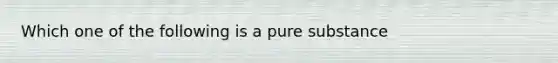 Which one of the following is a pure substance